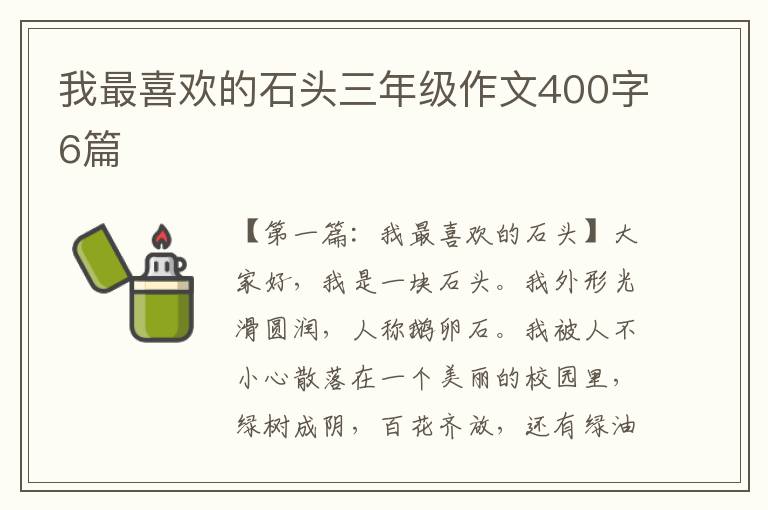 我最喜欢的石头三年级作文400字6篇

【第一篇：我最喜欢的石头】大家好，我是一块石头。我外形光滑圆润，人称鹅卵石。我被人不小心散落在一个美丽的校园里，绿树成阴，百花齐放，还有绿油